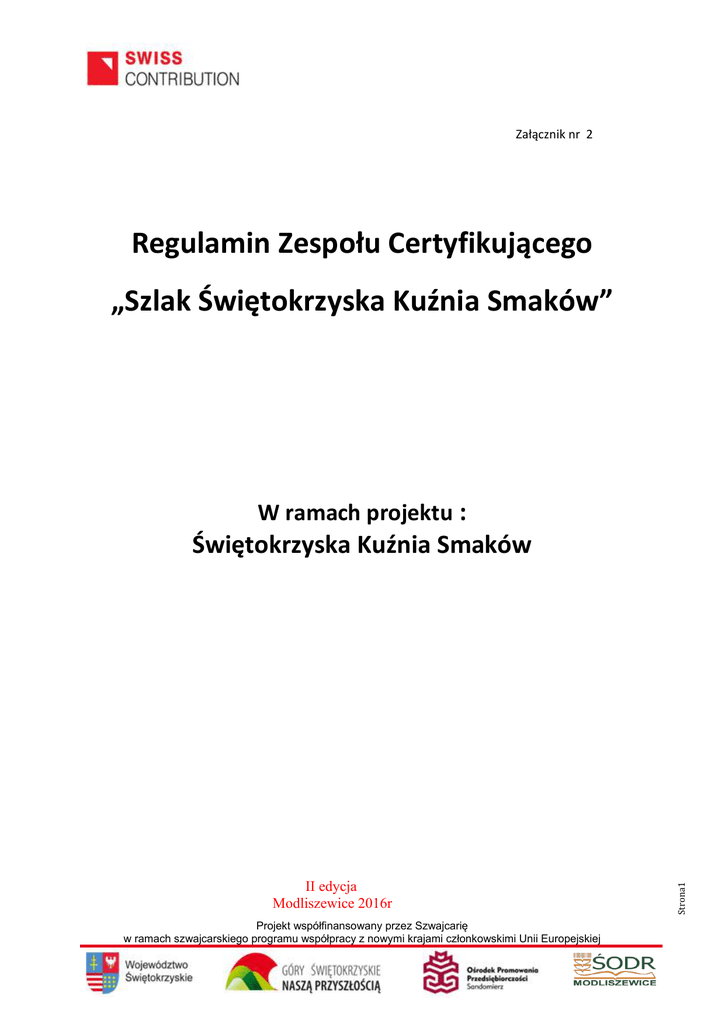 SWISS
CONTRIBUTION

Załącznik nr 2

Regulamin Zespołu Certyfikującego

„Szlak Świętokrzyska Kuźnia Smaków”

W ramach projektu :

Świętokrzyska Kuźnia Smaków

II edycja
Modliszewice 2016r

Strona1

Projekt współfinansowany przez Szwajcarię
w ramach szwajcarskiego programu współpracy z nowymi krajami członkowskimi Unii Europejskiej

Województwo
Świętokrzyskie

GÓRY ŚWIĘTOKRZYSKIE
NASZĄ PRZYSZŁOŚCIĄ

Ośrodek Promowania
Przedsiębiorczości
Sandomierz

ŚODR
MODLISZEWICE